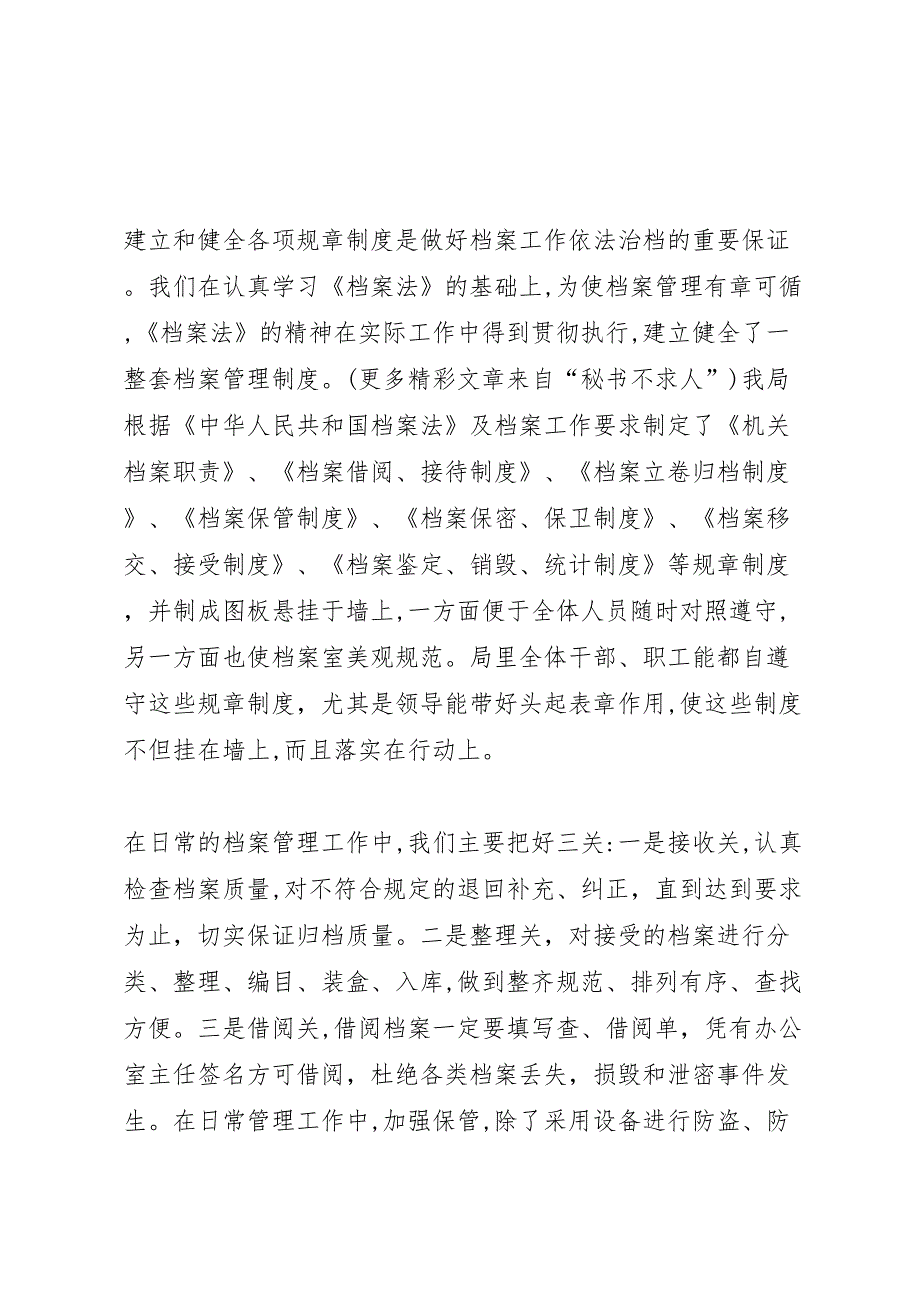 建立和健全各项规章制度是做好档案工作依法治档的重要保证。我们在认真学习《档案法》的基础上,为使档案管理有章可循,《档案法》的精神在实际工作中得到贯彻执行,建立健全了一整套档案管理制度。(更多精彩文章来自“秘书不求人”)我局根据《中华人民共和国档案法》及档案工作要求制定了《机关档案职责》、《档案借阅、接待制度》、《档案立卷归档制度》、《档案保管制度》、《档案保密、保卫制度》、《档案移交、接受制度》、《档案鉴定、销毁、统计制度》等规章制度,并制成图板悬挂于墙上,一方面便于全体人员随时对照遵守,另一方面也使档案室美观规范。局里全体干部、职工能都自遵守这些规章制度,尤其是领导能带好头起表章作用,使这些制度不但挂在墙上,而且落实在行动上。

在日常的档案管理工作中,我们主要把好三关:一是接收关,认真检查档案质量,对不符合规定的退回补充、纠正,直到达到要求为止,切实保证归档质量。二是整理关,对接受的档案进行分类、整理、编目、装盒、入库,做到整齐规范、排列有序、查找方便。三是借阅关,借阅档案一定要填写查、借阅单,凭有办公室主任签名方可借阅,杜绝各类档案丢失,损毁和泄密事件发生。在日常管理工作中,加强保管,除了采用设备进行防盗、防